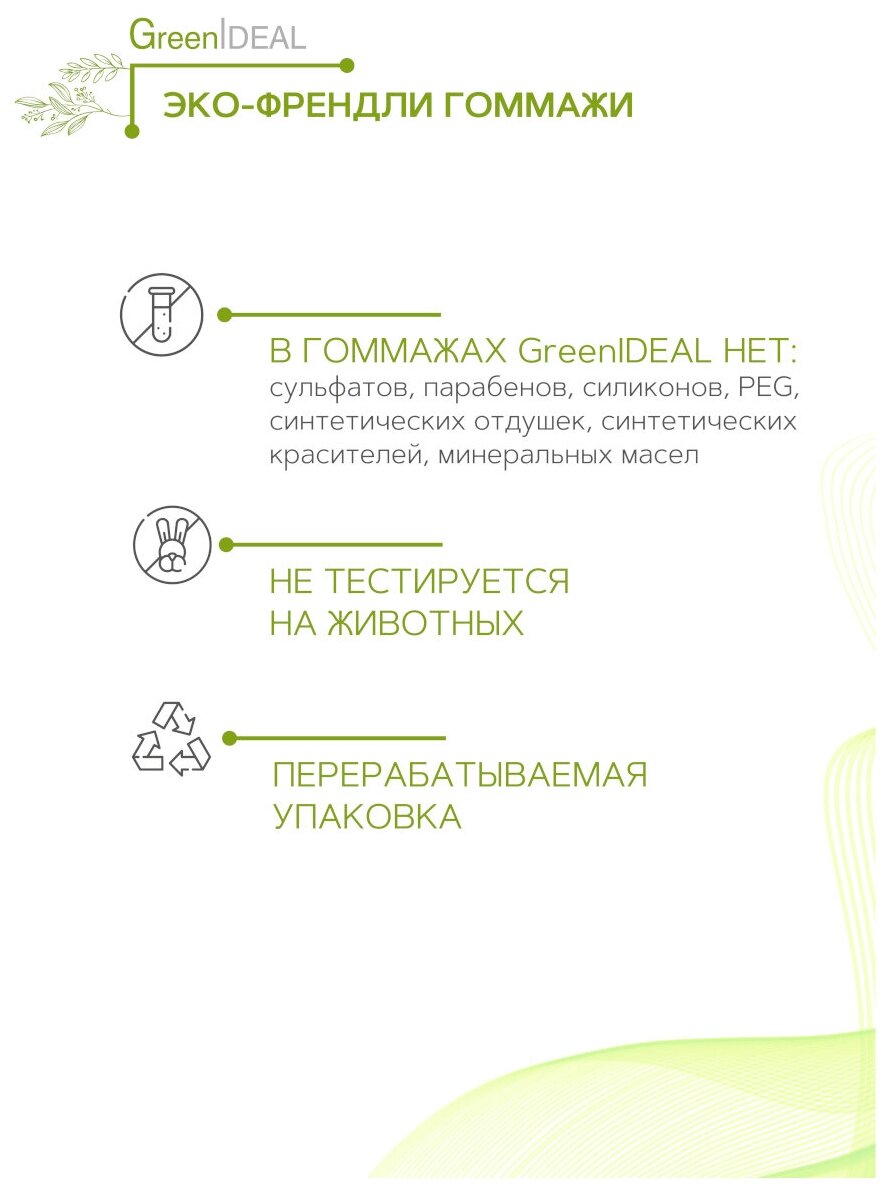 GreenIDEAL

ЭКО-ФРЕНДЛИ ГОММАЖИ

В ГОММАЖАХ GreenIDEAL НЕТ:
сульфатов, парабенов, силиконов, PEG, синтетических отдушек, синтетических красителей, минеральных масел

НЕ ТЕСТИРУЕТСЯ
НА ЖИВОТНЫХ

ПЕРЕРАБАТЫВАЕМАЯ
УПАКОВКА